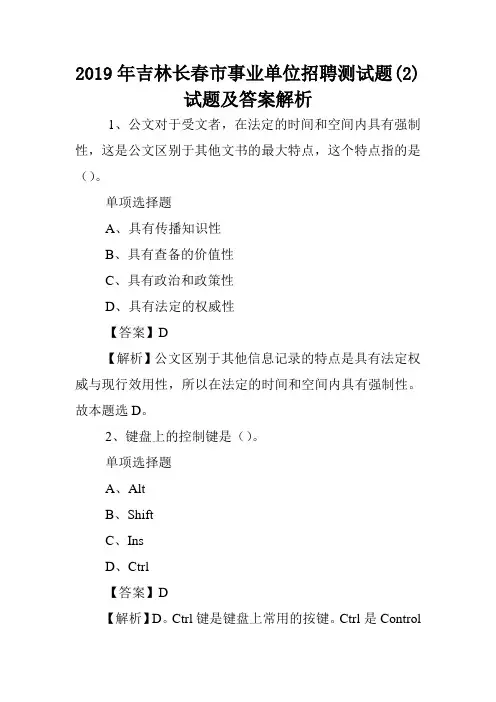 2019年吉林长春市事业单位招聘测试题(2)试题及答案解析

1、公文对于受文者，在法定的时间和空间内具有强制性，这是公文区别于其他文书的最大特点，这个特点指的是（）。

单项选择题

A、具有传播知识性

B、具有查备的价值性

C、具有政治和政策性

D、具有法定的权威性

【答案】D

【解析】公文区别于其他信息记录的特点是具有法定权威与现行效用性，所以在法定的时间和空间内具有强制性。故本题选D。

2、键盘上的控制键是（）。

单项选择题

A、Alt

B、Shift

C、Ins

D、Ctrl

【答案】D

【解析】D。Ctrl键是键盘上常用的按键。Ctrl是Control